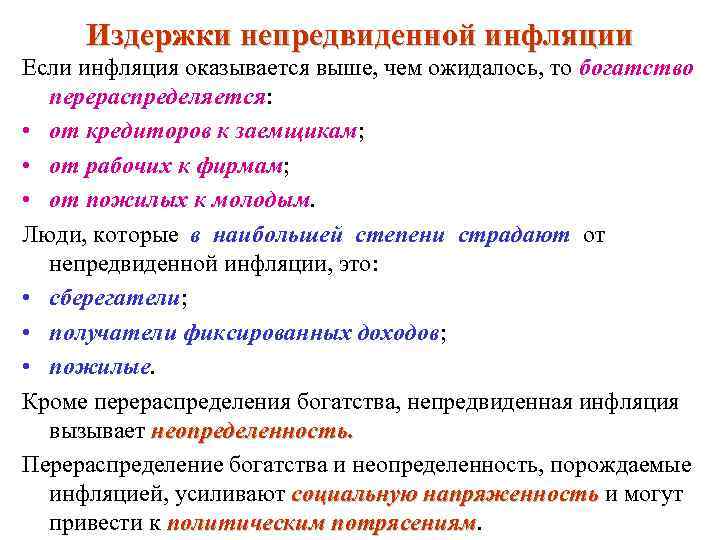 Издержки непредвиденной инфляции

Если инфляция оказывается выше, чем ожидалось, то богатство перераспределяется:

• от кредиторов к заемщикам;
• от рабочих к фирмам;
• от пожилых к молодым.

Люди, которые в наибольшей степени страдают от непредвиденной инфляции, это:

• сберегатели;
• получатели фиксированных доходов;
• пожилые.

Кроме перераспределения богатства, непредвиденная инфляция вызывает неопределенность.

Перераспределение богатства и неопределенность, порождаемые инфляцией, усиливают социальную напряженность и могут привести к политическим потрясениям.